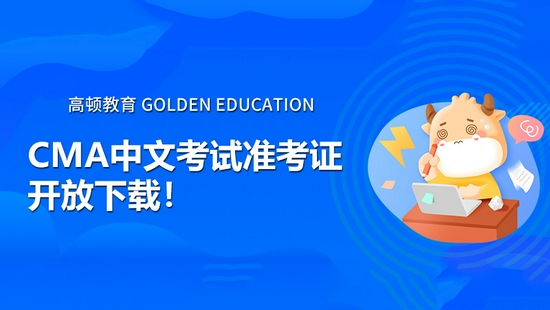 高顿教育 GOLDEN EDUCATION

CMA中文考试准考证开放下载！